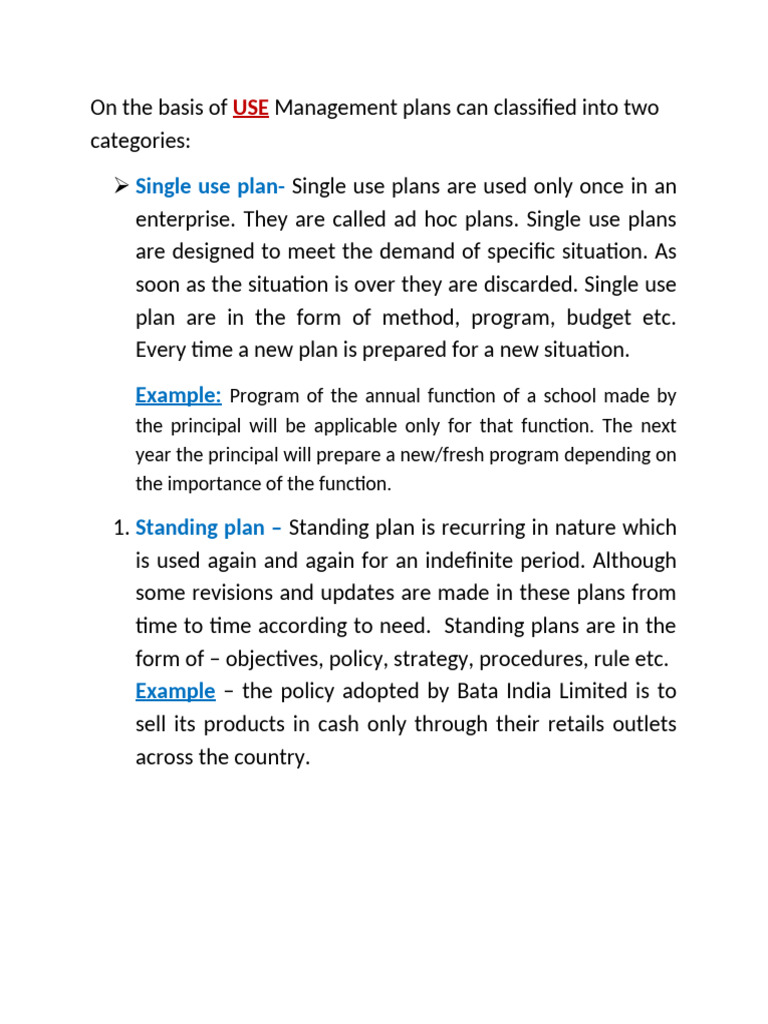 On the basis of USE Management plans can classified into two categories:

➢ Single use plan- Single use plans are used only once in an enterprise. They are called ad hoc plans. Single use plans are designed to meet the demand of specific situation. As soon as the situation is over they are discarded. Single use plan are in the form of method, program, budget etc. Every time a new plan is prepared for a new situation.

Example: Program of the annual function of a school made by the principal will be applicable only for that function. The next year the principal will prepare a new/fresh program depending on the importance of the function.

1. Standing plan – Standing plan is recurring in nature which is used again and again for an indefinite period. Although some revisions and updates are made in these plans from time to time according to need. Standing plans are in the form of – objectives, policy, strategy, procedures, rule etc. Example – the policy adopted by Bata India Limited is to sell its products in cash only through their retails outlets across the country.